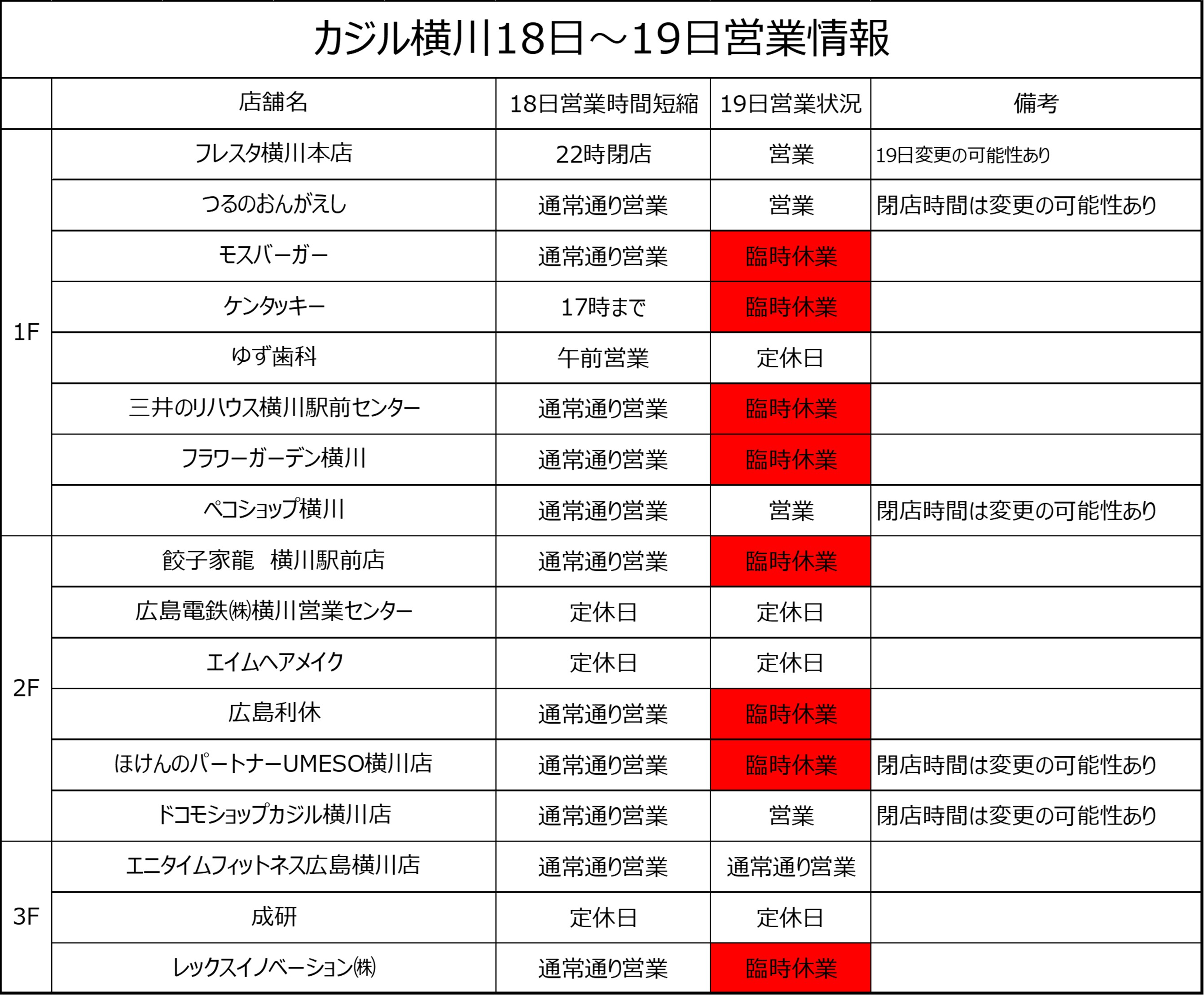 カジル横川18日～19日営業情報

| | 店舗名 | 18日営業時間短縮 | 19日営業状況 | 備考 |
|---|---|---|---|---|
| 1F | フレスタ横川本店 | 22時閉店 | 営業 | 19日変更の可能性あり |
| | つるのおんがえし | 通常通り営業 | 営業 | 閉店時間は変更の可能性あり |
| | モスバーガー | 通常通り営業 | 臨時休業 | |
| | ケンタッキー | 17時まで | 臨時休業 | |
| | ゆず歯科 | 午前営業 | 定休日 | |
| | 三井のリハウス横川駅前センター | 通常通り営業 | 臨時休業 | |
| | フラワーガーデン横川 | 通常通り営業 | 臨時休業 | |
| | ペコショップ横川 | 通常通り営業 | 営業 | 閉店時間は変更の可能性あり |
| 2F | 餃子家龍　横川駅前店 | 通常通り営業 | 臨時休業 | |
| | 広島電鉄㈱横川営業センター | 定休日 | 定休日 | |
| | エイムヘアメイク | 定休日 | 定休日 | |
| | 広島利休 | 通常通り営業 | 臨時休業 | |
| | ほけんのパートナーUMESO横川店 | 通常通り営業 | 臨時休業 | 閉店時間は変更の可能性あり |
| | ドコモショップカジル横川店 | 通常通り営業 | 営業 | 閉店時間は変更の可能性あり |
| 3F | エニタイムフィットネス広島横川店 | 通常通り営業 | 通常通り営業 | |
| | 成研 | 定休日 | 定休日 | |
| | レックスイノベーション㈱ | 通常通り営業 | 臨時休業 | |